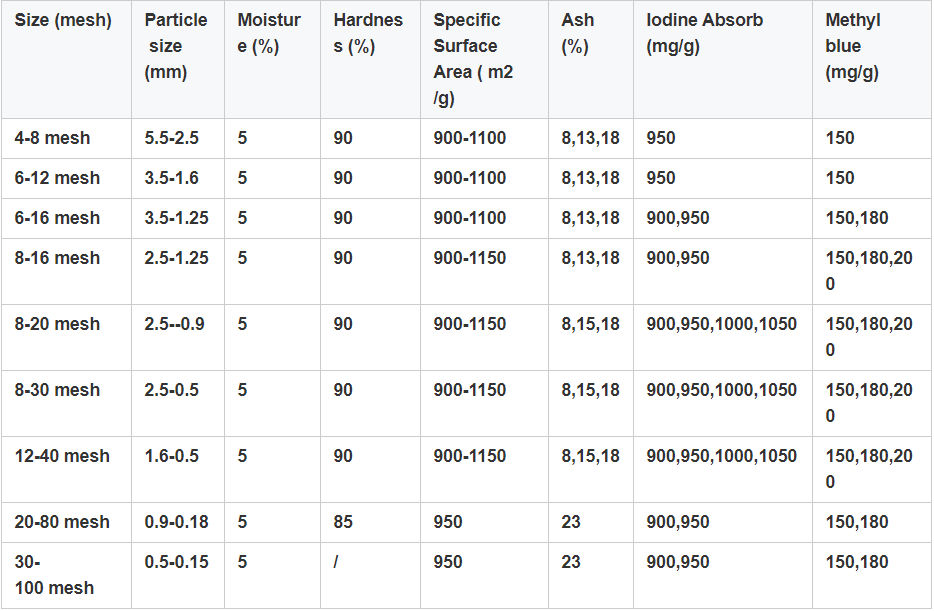 | Size (mesh) | Particle size (mm) | Moisture (%) | Hardness (%) | Specific Surface Area ( m2 /g) | Ash (%) | Iodine Absorb (mg/g) | Methyl blue (mg/g) |
|---|---|---|---|---|---|---|---|
| 4-8 mesh | 5.5-2.5 | 5 | 90 | 900-1100 | 8,13,18 | 950 | 150 |
| 6-12 mesh | 3.5-1.6 | 5 | 90 | 900-1100 | 8,13,18 | 950 | 150 |
| 6-16 mesh | 3.5-1.25 | 5 | 90 | 900-1100 | 8,13,18 | 900,950 | 150,180 |
| 8-16 mesh | 2.5-1.25 | 5 | 90 | 900-1150 | 8,13,18 | 900,950 | 150,180,200 |
| 8-20 mesh | 2.5--0.9 | 5 | 90 | 900-1150 | 8,15,18 | 900,950,1000,1050 | 150,180,200 |
| 8-30 mesh | 2.5-0.5 | 5 | 90 | 900-1150 | 8,15,18 | 900,950,1000,1050 | 150,180,200 |
| 12-40 mesh | 1.6-0.5 | 5 | 90 | 900-1150 | 8,15,18 | 900,950,1000,1050 | 150,180,200 |
| 20-80 mesh | 0.9-0.18 | 5 | 85 | 950 | 23 | 900,950 | 150,180 |
| 30-100 mesh | 0.5-0.15 | 5 | / | 950 | 23 | 900,950 | 150,180 |